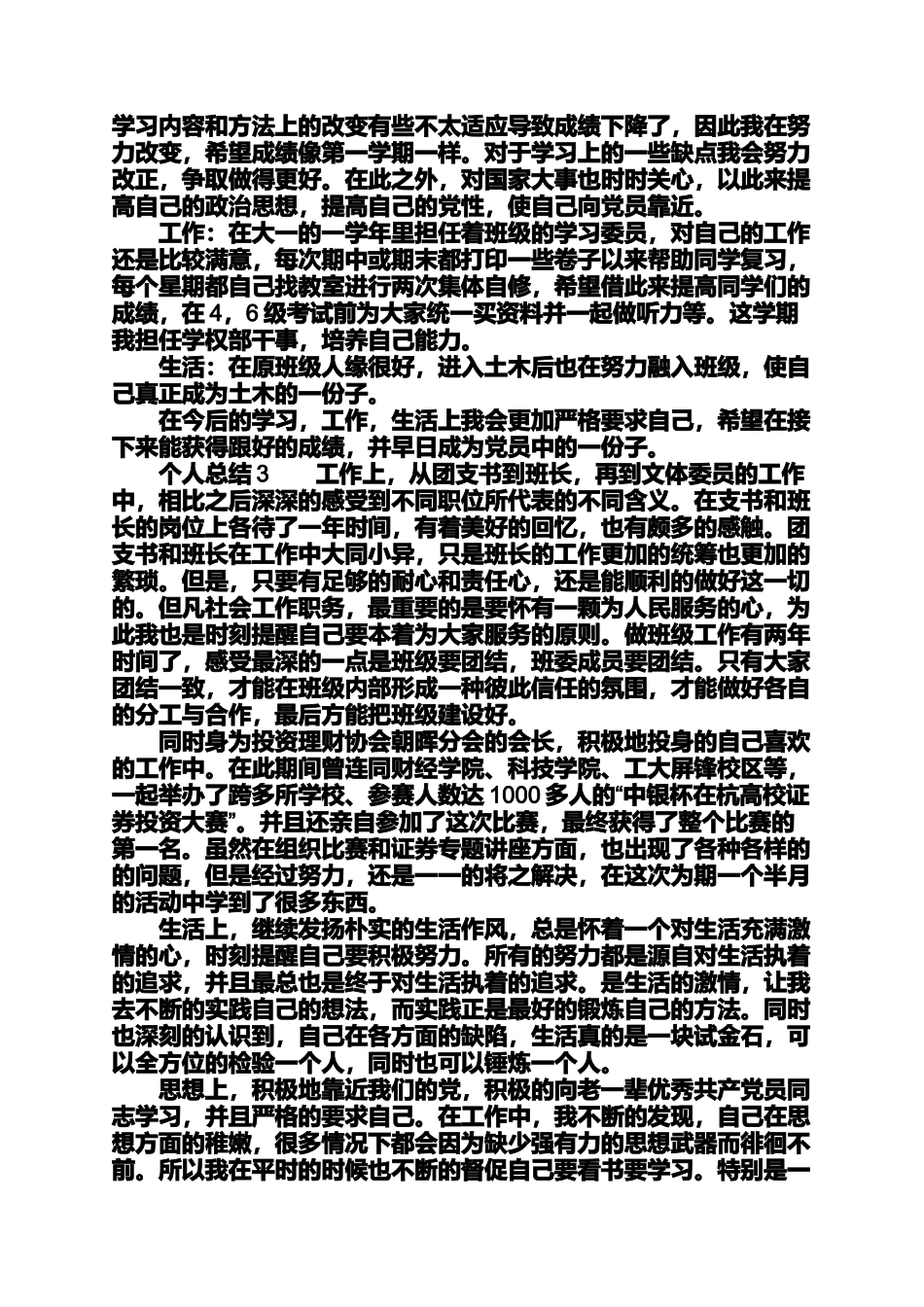 学习内容和方法上的改变有些不太适应导致成绩下降了，因此我在努力改变，希望成绩像第一学期一样。对于学习上的一些缺点我会努力改正，争取做得更好。在此之外，对国家大事也时时关心，以此来提高自己的政治思想，提高自己的党性，使自己向党员靠近。

工作：在大一的一学年里担任着班级的学习委员，对自己的工作还是比较满意，每次期中或期末都打印一些卷子以来帮助同学复习，每个星期都自己找教室进行两次集体自修，希望借此来提高同学们的成绩，在4，6级考试前为大家统一买资料并一起做听力等。这学期我担任学权部干事，培养自己能力。

生活：在原班级人缘很好，进入土木后也在努力融入班级，使自己真正成为土木的一份子。

在今后的学习，工作，生活上我会更加严格要求自己，希望在接下来能获得跟好的成绩，并早日成为党员中的一份子。

个人总结3　　工作上，从团支书到班长，再到文体委员的工作中，相比之后深深的感受到不同职位所代表的不同含义。在支书和班长的岗位上各待了一年时间，有着美好的回忆，也有颇多的感触。团支书和班长在工作中大同小异，只是班长的工作更加的统筹也更加的繁琐。但是，只要有足够的耐心和责任心，还是能顺利的做好这一切的。但凡社会工作职务，最重要的是要怀有一颗为人民服务的心，为此我也是时刻提醒自己要本着为大家服务的原则。做班级工作有两年时间了，感受最深的一点是班级要团结，班委成员要团结。只有大家团结一致，才能在班级内部形成一种彼此信任的氛围，才能做好各自的分工与合作，最后方能把班级建设好。

同时身为投资理财协会朝晖分会的会长，积极地投身的自己喜欢的工作中。在此期间曾连同财经学院、科技学院、工大屏锋校区等，一起举办了跨多所学校、参赛人数达1000多人的“中银杯在杭高校证券投资大赛”。并且还亲自参加了这次比赛，最终获得了整个比赛的第一名。虽然在组织比赛和证券专题讲座方面，也出现了各种各样的的问题，但是经过努力，还是一一的将之解决，在这次为期一个半月的活动中学到了很多东西。

生活上，继续发扬朴实的生活作风，总是怀着一个对生活充满激情的心，时刻提醒自己要积极努力。所有的努力都是源自对生活执着的追求，并且最总也是终于对生活执着的追求。是生活的激情，让我去不断的实践自己的想法，而实践正是最好的锻炼自己的方法。同时也深刻的认识到，自己在各方面的缺陷，生活真的是一块试金石，可以全方位的检验一个人，同时也可以锤炼一个人。

思想上，积极地靠近我们的党，积极的向老一辈优秀共产党员同志学习，并且严格的要求自己。在工作中，我不断的发现，自己在思想方面的稚嫩，很多情况下都会因为缺少强有力的思想武器而徘徊不前。所以我在平时的时候也不断的督促自己要看书要学习。特别是一